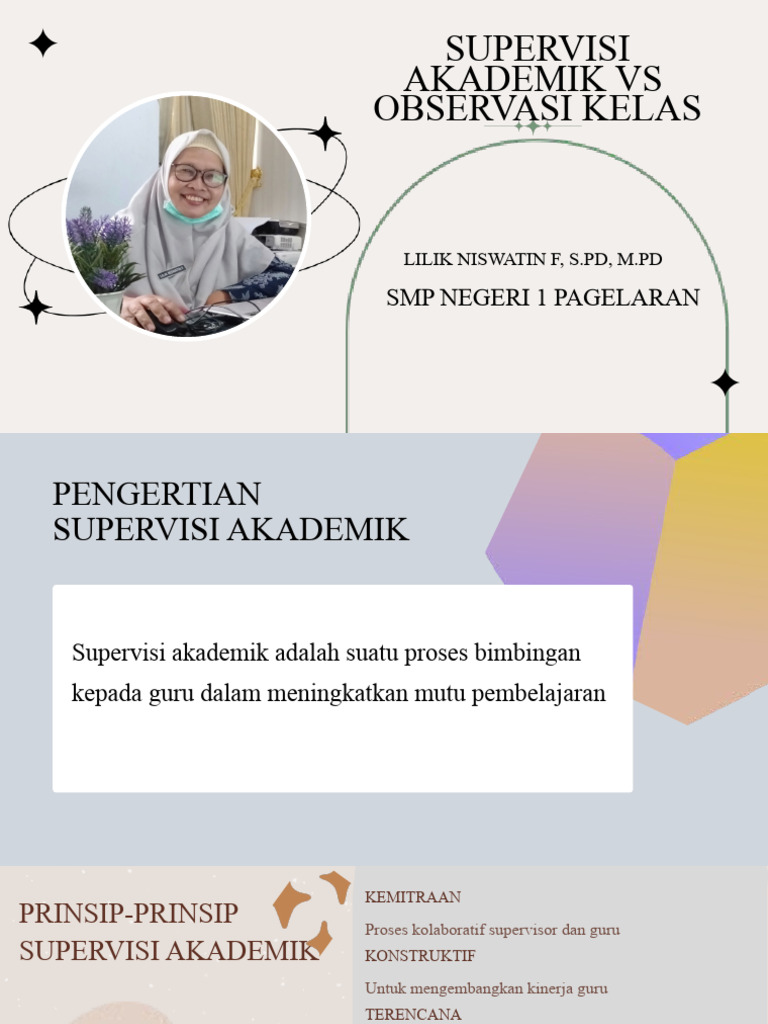 SUPERVISI AKADEMIK VS OBSERVASI KELAS

LILIK NISWATIN F, S.PD, M.PD

SMP NEGERI 1 PAGELARAN

PENGERTIAN SUPERVISI AKADEMIK

Supervisi akademik adalah suatu proses bimbingan kepada guru dalam meningkatkan mutu pembelajaran

PRINSIP-PRINSIP SUPERVISI AKADEMIK

KEMITRAAN

Proses kolaboratif supervisor dan guru

KONSTRUKTIF

Untuk mengembangkan kinerja guru

TERENCANA